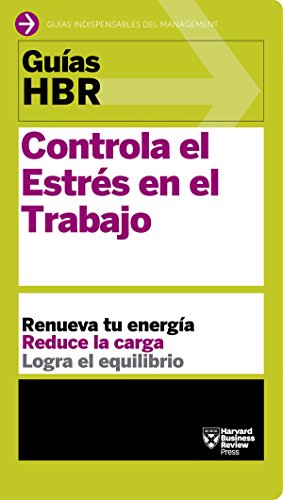 GUÍAS INDISPENSABLES DEL MANAGEMENT

Guías HBR

Controla el Estrés en el Trabajo

Renueva tu energía
Reduce la carga
Logra el equilibrio

Harvard Business Review Press